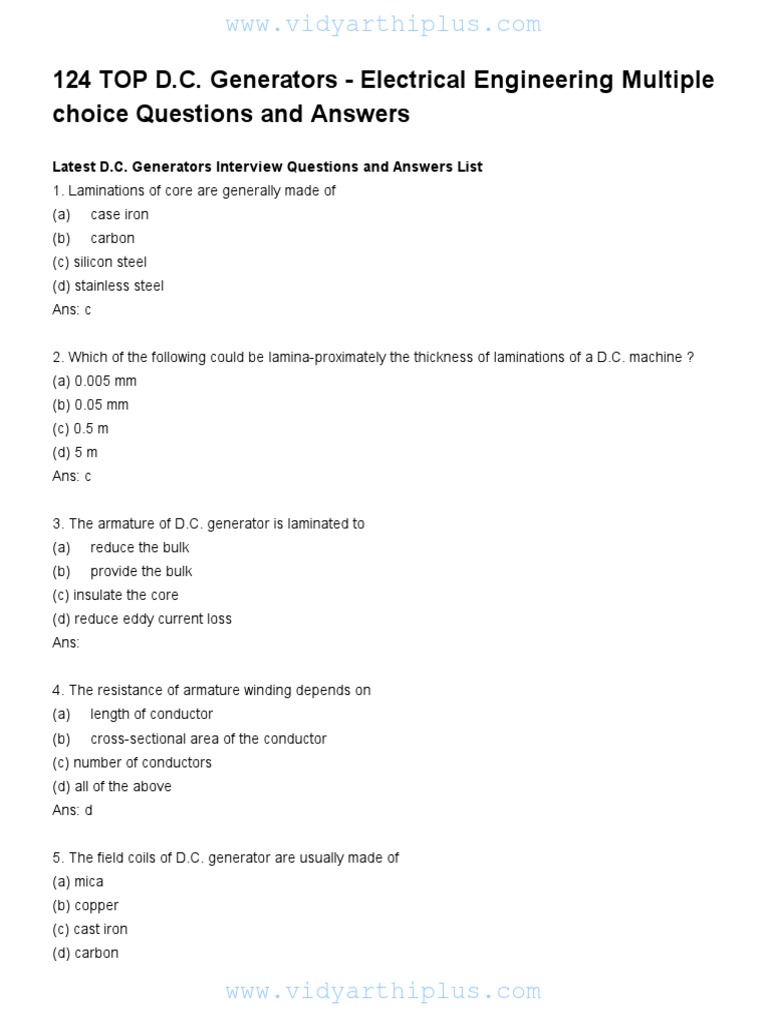 www.vidyarthiplus.com

124 TOP D.C. Generators - Electrical Engineering Multiple choice Questions and Answers

Latest D.C. Generators Interview Questions and Answers List

1. Laminations of core are generally made of
(a) case iron
(b) carbon
(c) silicon steel
(d) stainless steel
Ans: c

2. Which of the following could be lamina-proximately the thickness of laminations of a D.C. machine ?
(a) 0.005 mm
(b) 0.05 mm
(c) 0.5 m
(d) 5 m
Ans: c

3. The armature of D.C. generator is laminated to
(a) reduce the bulk
(b) provide the bulk
(c) insulate the core
(d) reduce eddy current loss
Ans:

4. The resistance of armature winding depends on
(a) length of conductor
(b) cross-sectional area of the conductor
(c) number of conductors
(d) all of the above
Ans: d

5. The field coils of D.C. generator are usually made of
(a) mica
(b) copper
(c) cast iron
(d) carbon

www.vidyarthiplus.com